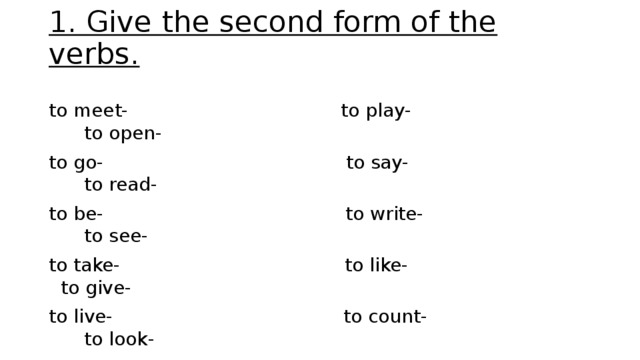 1. Give the second form of the verbs.

to meet- to play- to open-

to go- to say- to read-

to be- to write- to see-

to take- to like- to give-

to live- to count- to look-